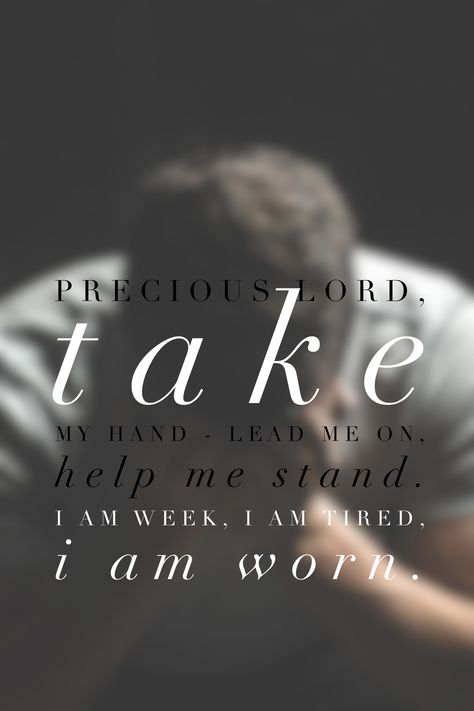 PRECIOUS LORD,
take
MY HAND - LEAD ME ON,
help me stand.
I AM WEEK, I AM TIRED,
i am worn.